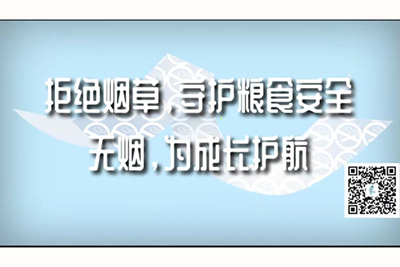 拒绝烟草，守护粮食安全
无烟，为成长护航